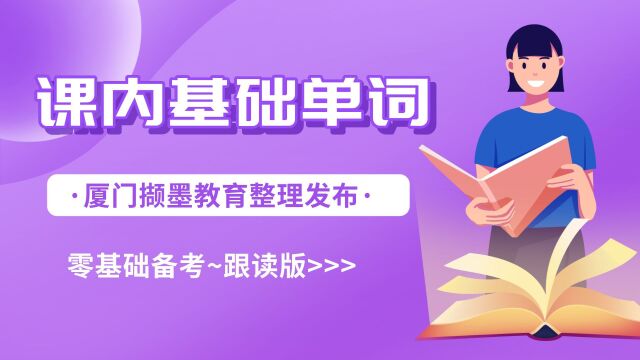 课内基础单词

·厦门撷墨教育整理发布·

零基础备考~跟读版>>>